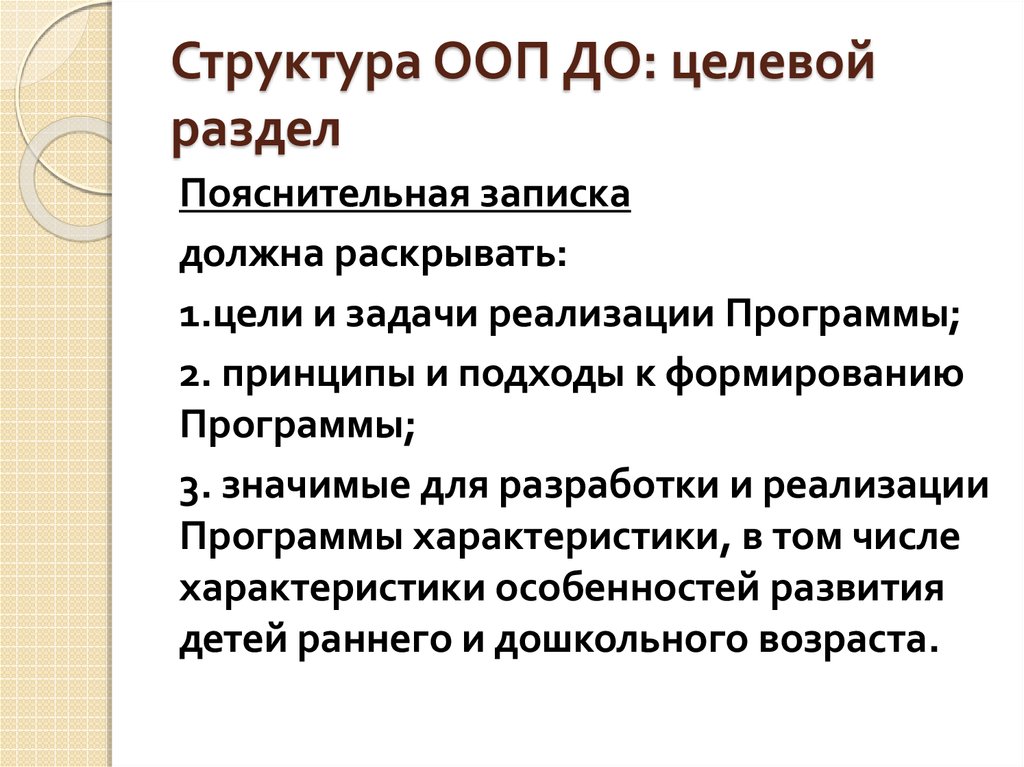 Структура ООП ДО: целевой раздел

Пояснительная записка

должна раскрывать:

1.цели и задачи реализации Программы;

2. принципы и подходы к формированию Программы;

3. значимые для разработки и реализации Программы характеристики, в том числе характеристики особенностей развития детей раннего и дошкольного возраста.